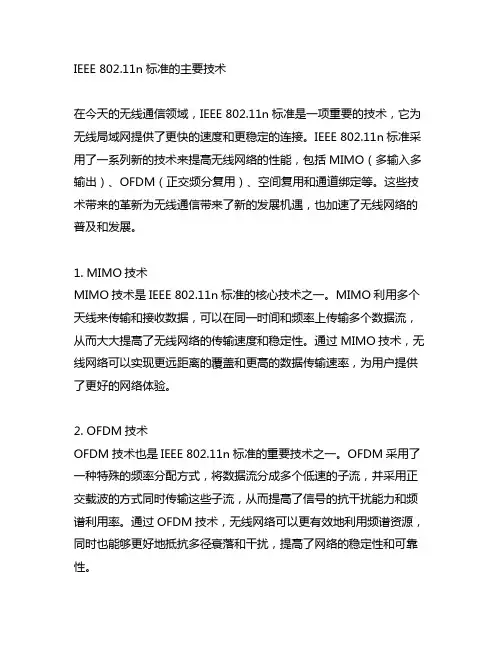 IEEE 802.11n 标准的主要技术

在今天的无线通信领域，IEEE 802.11n 标准是一项重要的技术，它为无线局域网提供了更快的速度和更稳定的连接。IEEE 802.11n 标准采用了一系列新的技术来提高无线网络的性能，包括 MIMO（多输入多输出）、OFDM（正交频分复用）、空间复用和通道绑定等。这些技术带来的革新为无线通信带来了新的发展机遇，也加速了无线网络的普及和发展。

1. MIMO 技术
MIMO 技术是 IEEE 802.11n 标准的核心技术之一。MIMO 利用多个天线来传输和接收数据，可以在同一时间和频率上传输多个数据流，从而大大提高了无线网络的传输速度和稳定性。通过 MIMO 技术，无线网络可以实现更远距离的覆盖和更高的数据传输速率，为用户提供了更好的网络体验。

2. OFDM 技术
OFDM 技术也是 IEEE 802.11n 标准的重要技术之一。OFDM 采用了一种特殊的频率分配方式，将数据流分成多个低速的子流，并采用正交载波的方式同时传输这些子流，从而提高了信号的抗干扰能力和频谱利用率。通过 OFDM 技术，无线网络可以更有效地利用频谱资源，同时也能够更好地抵抗多径衰落和干扰，提高了网络的稳定性和可靠性。